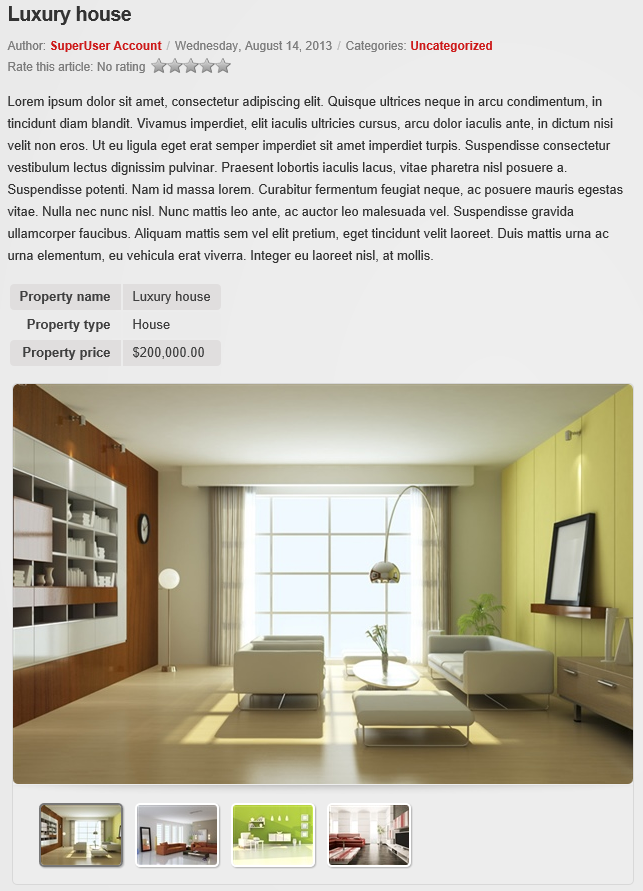 Luxury house

Author: SuperUser Account / Wednesday, August 14, 2013 / Categories: Uncategorized
Rate this article: No rating

Lorem ipsum dolor sit amet, consectetur adipiscing elit. Quisque ultrices neque in arcu condimentum, in tincidunt diam blandit. Vivamus imperdiet, elit iaculis ultricies cursus, arcu dolor iaculis ante, in dictum nisi velit non eros. Ut eu ligula eget erat semper imperdiet sit amet imperdiet turpis. Suspendisse consectetur vestibulum lectus dignissim pulvinar. Praesent lobortis iaculis lacus, vitae pharetra nisl posuere a. Suspendisse potenti. Nam id massa lorem. Curabitur fermentum feugiat neque, ac posuere mauris egestas vitae. Nulla nec nunc nisl. Nunc mattis leo ante, ac auctor leo malesuada vel. Suspendisse gravida ullamcorper faucibus. Aliquam mattis sem vel elit pretium, eget tincidunt velit laoreet. Duis mattis urna ac urna elementum, eu vehicula erat viverra. Integer eu laoreet nisl, at mollis.

| Property name | Luxury house |
|---|---|
| Property type | House |
| Property price | $200,000.00 |